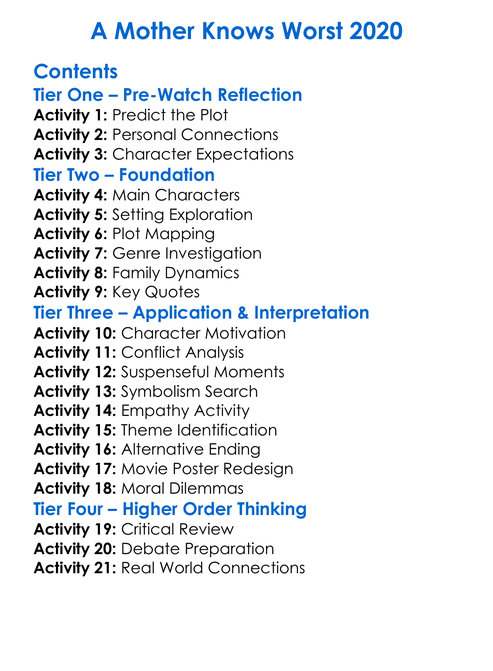 A Mother Knows Worst 2020

Contents
Tier One – Pre-Watch Reflection
Activity 1: Predict the Plot
Activity 2: Personal Connections
Activity 3: Character Expectations
Tier Two – Foundation
Activity 4: Main Characters
Activity 5: Setting Exploration
Activity 6: Plot Mapping
Activity 7: Genre Investigation
Activity 8: Family Dynamics
Activity 9: Key Quotes
Tier Three – Application & Interpretation
Activity 10: Character Motivation
Activity 11: Conflict Analysis
Activity 12: Suspenseful Moments
Activity 13: Symbolism Search
Activity 14: Empathy Activity
Activity 15: Theme Identification
Activity 16: Alternative Ending
Activity 17: Movie Poster Redesign
Activity 18: Moral Dilemmas
Tier Four – Higher Order Thinking
Activity 19: Critical Review
Activity 20: Debate Preparation
Activity 21: Real World Connections